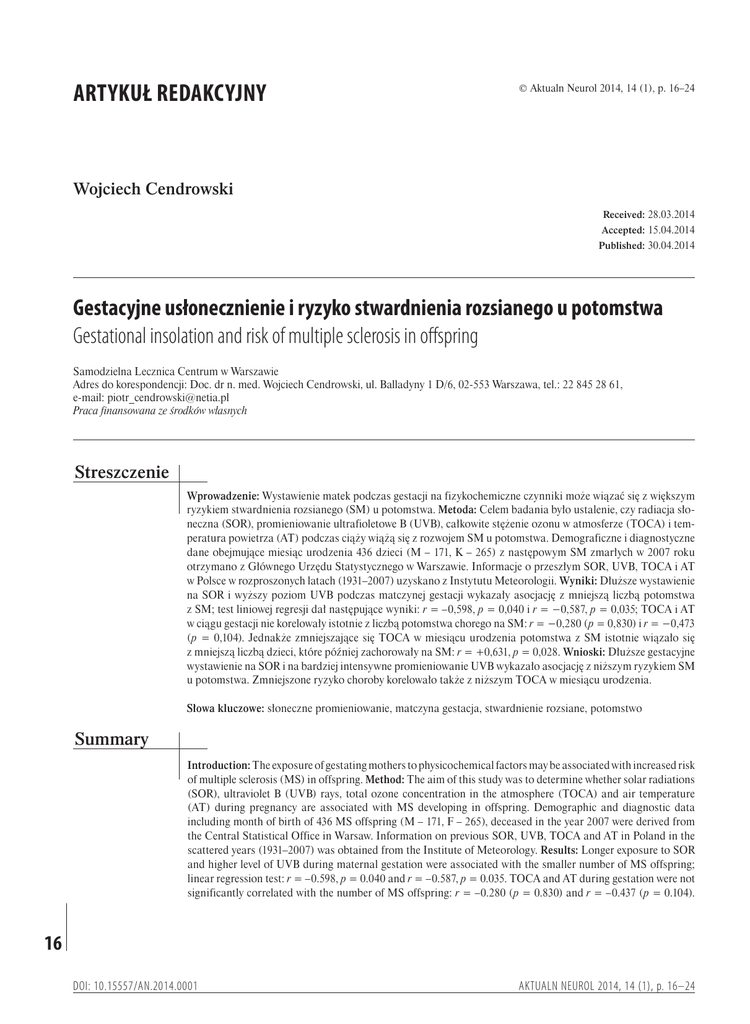 ARTYKUŁ REDAKCYJNY

© Aktualn Neurol 2014, 14 (1), p. 16–24

Wojciech Cendrowski

Received: 28.03.2014
Accepted: 15.04.2014
Published: 30.04.2014

Gestacyjne usłonecznienie i ryzyko stwardnienia rozsianego u potomstwa
Gestational insolation and risk of multiple sclerosis in offspring

Samodzielna Lecznica Centrum w Warszawie
Adres do korespondencji: Doc. dr n. med. Wojciech Cendrowski, ul. Balladyny 1 D/6, 02-553 Warszawa, tel.: 22 845 28 61, e-mail: piotr_cendrowski@netia.pl
Praca finansowana ze środków własnych

Streszczenie

Wprowadzenie: Wystawienie matek podczas gestacji na fizykochemiczne czynniki może wiązać się z większym ryzykiem stwardnienia rozsianego (SM) u potomstwa. Metoda: Celem badania było ustalenie, czy radiacja słoneczna (SOR), promieniowanie ultrafioletowe B (UVB), całkowite stężenie ozonu w atmosferze (TOCA) i temperatura powietrza (AT) podczas ciąży wiążą się z rozwojem SM u potomstwa. Demograficzne i diagnostyczne dane obejmujące miesiąc urodzenia 436 dzieci (M – 171, K – 265) z następowym SM zmarłych w 2007 roku otrzymano z Głównego Urzędu Statystycznego w Warszawie. Informacje o przeszłym SOR, UVB, TOCA i AT w Polsce w rozproszonych latach (1931–2007) uzyskano z Instytutu Meteorologii. Wyniki: Dłuższe wystawienie na SOR i wyższy poziom UVB podczas matczynej gestacji wykazały asocjację z mniejszą liczbą potomstwa z SM; test liniowej regresji dał następujące wyniki: $r = -0,598$, $p = 0,040$ i $r = -0,587$, $p = 0,035$; TOCA i AT w ciągu gestacji nie korelowały istotnie z liczbą potomstwa chorego na SM: $r = -0,280$ ($p = 0,830$) i $r = -0,473$ ($p = 0,104$). Jednakże zmniejszające się TOCA w miesiącu urodzenia potomstwa z SM istotnie wiązało się z mniejszą liczbą dzieci, które później zachorowały na SM: $r = +0,631$, $p = 0,028$. Wnioski: Dłuższe gestacyjne wystawienie na SOR i na bardziej intensywne promieniowanie UVB wykazało asocjację z niższym ryzykiem SM u potomstwa. Zmniejszone ryzyko choroby korelowało także z niższym TOCA w miesiącu urodzenia.

Słowa kluczowe: słoneczne promieniowanie, matczyna gestacja, stwardnienie rozsiane, potomstwo

Summary

Introduction: The exposure of gestating mothers to physicochemical factors may be associated with increased risk of multiple sclerosis (MS) in offspring. Method: The aim of this study was to determine whether solar radiations (SOR), ultraviolet B (UVB) rays, total ozone concentration in the atmosphere (TOCA) and air temperature (AT) during pregnancy are associated with MS developing in offspring. Demographic and diagnostic data including month of birth of 436 MS offspring (M – 171, F – 265), deceased in the year 2007 were derived from the Central Statistical Office in Warsaw. Information on previous SOR, UVB, TOCA and AT in Poland in the scattered years (1931–2007) was obtained from the Institute of Meteorology. Results: Longer exposure to SOR and higher level of UVB during maternal gestation were associated with the smaller number of MS offspring; linear regression test: $r = -0.598$, $p = 0.040$ and $r = -0.587$, $p = 0.035$. TOCA and AT during gestation were not significantly correlated with the number of MS offspring: $r = -0.280$ ($p = 0.830$) and $r = -0.437$ ($p = 0.104$).

16

DOI: 10.15557/AN.2014.0001

AKTUALN NEUROL 2014, 14 (1), p. 16–24